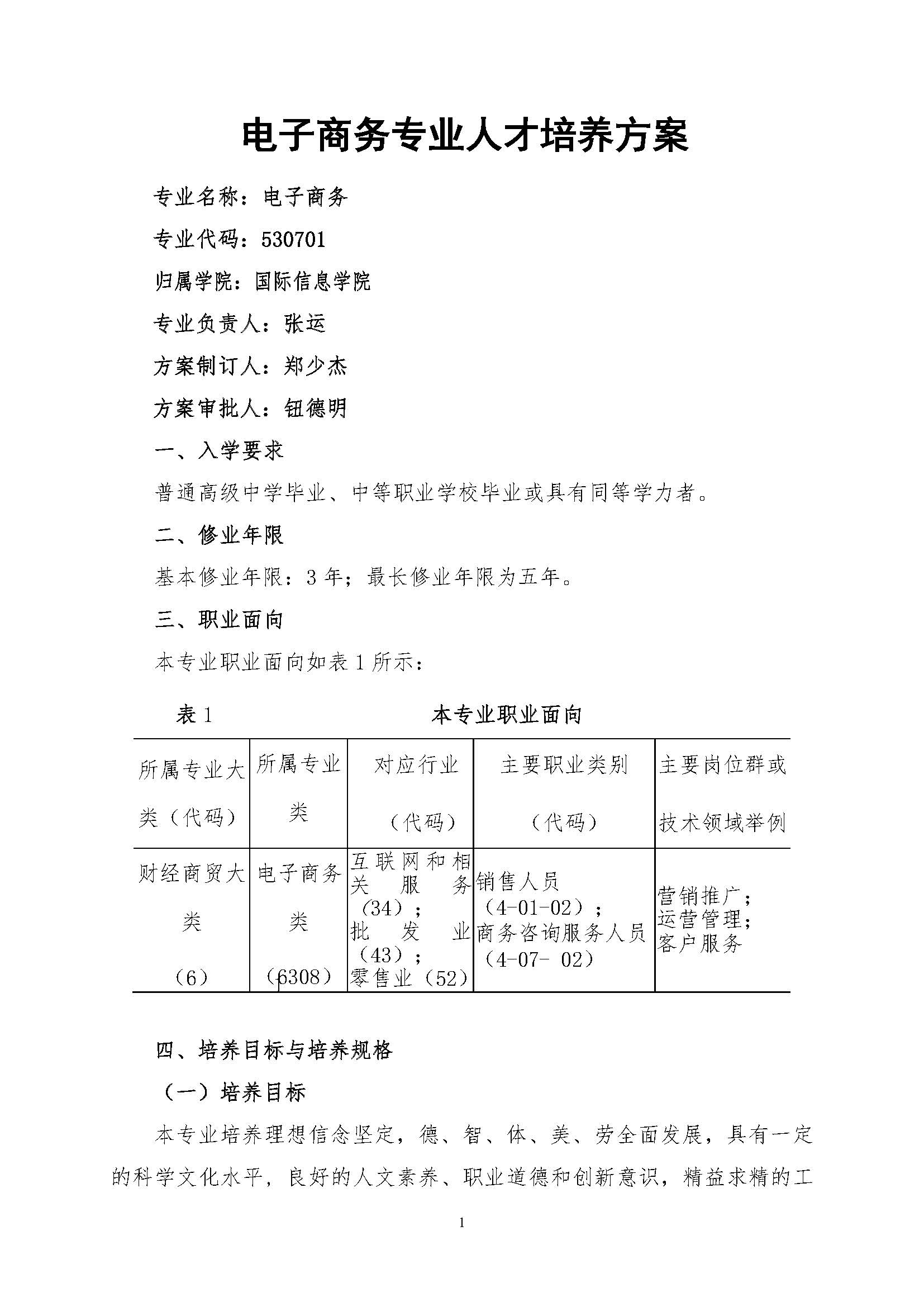 电子商务专业人才培养方案

专业名称：电子商务

专业代码：530701

归属学院：国际信息学院

专业负责人：张运

方案制订人：郑少杰

方案审批人：钮德明

一、入学要求

普通高级中学毕业、中等职业学校毕业或具有同等学力者。

二、修业年限

基本修业年限：3 年；最长修业年限为五年。

三、职业面向

本专业职业面向如表 1 所示：

表 1 本专业职业面向

| 所属专业大类（代码） | 所属专业类 | 对应行业（代码） | 主要职业类别（代码） | 主要岗位群或技术领域举例 |
|---|---|---|---|---|
| 财经商贸大类（6） | 电子商务类（6308） | 互联网和相关服务（34）；批发业（43）；零售业（52） | 销售人员（4-01-02）；商务咨询服务人员（4-07- 02） | 营销推广；运营管理；客户服务 |

四、培养目标与培养规格

（一）培养目标

本专业培养理想信念坚定，德、智、体、美、劳全面发展，具有一定的科学文化水平，良好的人文素养、职业道德和创新意识，精益求精的工

1